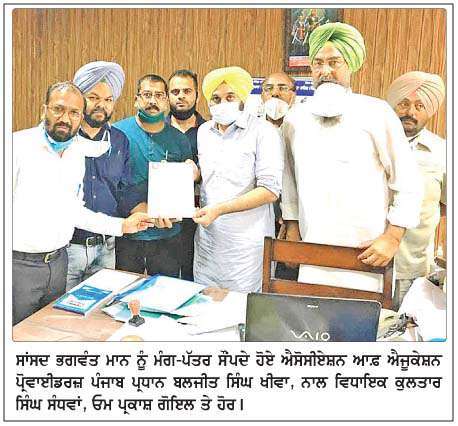 VAIO

ਸਾਂਸਦ ਭਗਵੰਤ ਮਾਨ ਨੂੰ ਮੰਗ-ਪੱਤਰ ਸੌਂਪਦੇ ਹੋਏ ਐਸੋਸੀਏਸ਼ਨ ਆਫ਼ ਐਜੂਕੇਸ਼ਨ ਪ੍ਰੋਵਾਈਡਰਜ਼ ਪੰਜਾਬ ਪ੍ਰਧਾਨ ਬਲਜੀਤ ਸਿੰਘ ਖੀਵਾ, ਨਾਲ ਵਿਧਾਇਕ ਕੁਲਤਾਰ ਸਿੰਘ ਸੰਧਵਾਂ, ਓਮ ਪ੍ਰਕਾਸ਼ ਗੋਇਲ ਤੇ ਹੋਰ।